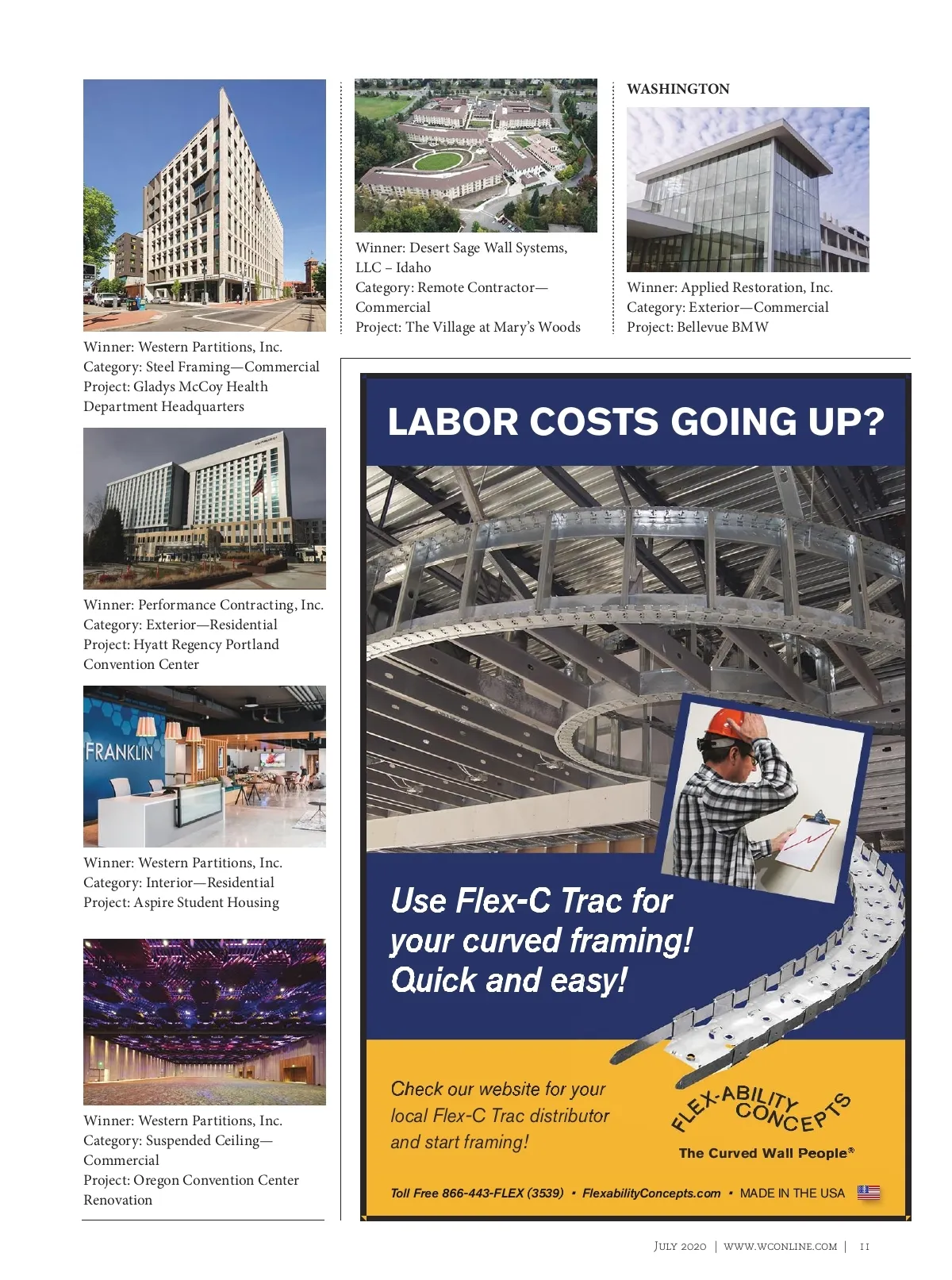 Winner: Western Partitions, Inc.
Category: Steel Framing—Commercial
Project: Gladys McCoy Health Department Headquarters

Winner: Performance Contracting, Inc.
Category: Exterior—Residential
Project: Hyatt Regency Portland Convention Center

FRANKLIN

Winner: Western Partitions, Inc.
Category: Interior—Residential
Project: Aspire Student Housing

Winner: Western Partitions, Inc.
Category: Suspended Ceiling—Commercial
Project: Oregon Convention Center Renovation

Winner: Desert Sage Wall Systems, LLC – Idaho
Category: Remote Contractor—Commercial
Project: The Village at Mary's Woods

WASHINGTON

Winner: Applied Restoration, Inc.
Category: Exterior—Commercial
Project: Bellevue BMW

LABOR COSTS GOING UP?

Use Flex-C Trac for your curved framing! Quick and easy!

Check our website for your local Flex-C Trac distributor and start framing!

FLEX-ABILITY CONCEPTS
The Curved Wall People®

Toll Free 866-443-FLEX (3539) • FlexabilityConcepts.com • MADE IN THE USA

July 2020 | www.wconline.com | 11